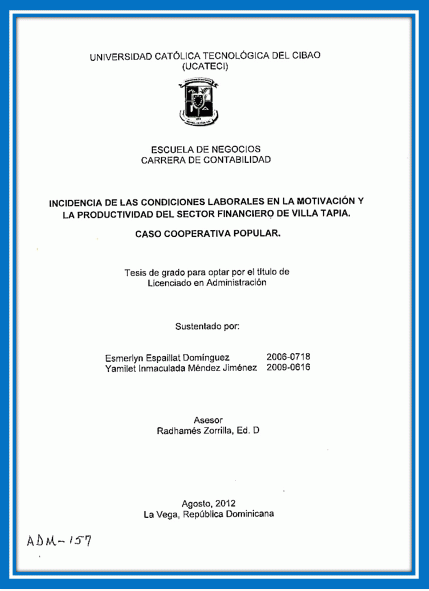 UNIVERSIDAD CATÓLICA TECNOLÓGICA DEL CIBAO
(UCATECI)

ESCUELA DE NEGOCIOS
CARRERA DE CONTABILIDAD

INCIDENCIA DE LAS CONDICIONES LABORALES EN LA MOTIVACIÓN Y LA PRODUCTIVIDAD DEL SECTOR FINANCIERO DE VILLA TAPIA.

CASO COOPERATIVA POPULAR.

Tesis de grado para optar por el título de Licenciado en Administración

Sustentado por:

Esmerlyn Espaillat Domínguez 2006-0718
Yamilet Inmaculada Méndez Jiménez 2009-0616

Asesor
Radhamés Zorrilla, Ed. D

Agosto, 2012
La Vega, República Dominicana

ADM-157